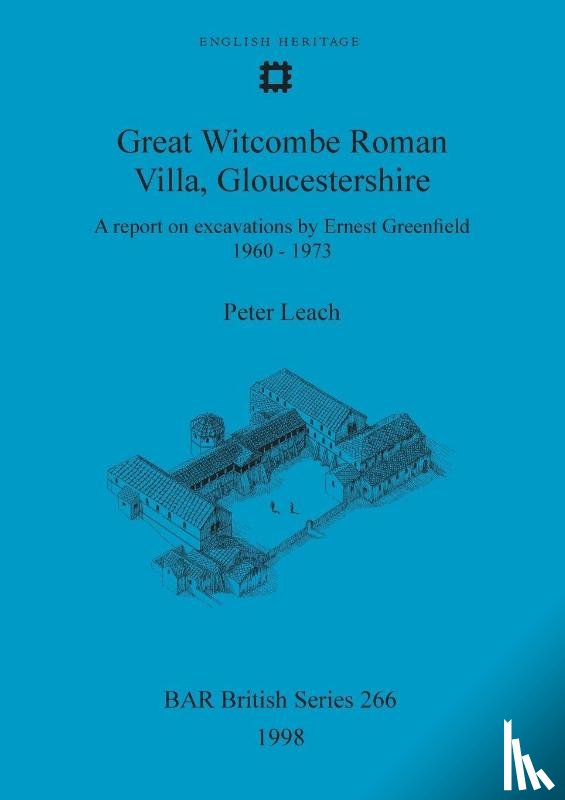 ENGLISH HERITAGE

Great Witcombe Roman Villa, Gloucestershire

A report on excavations by Ernest Greenfield 1960 - 1973

Peter Leach

BAR British Series 266
1998